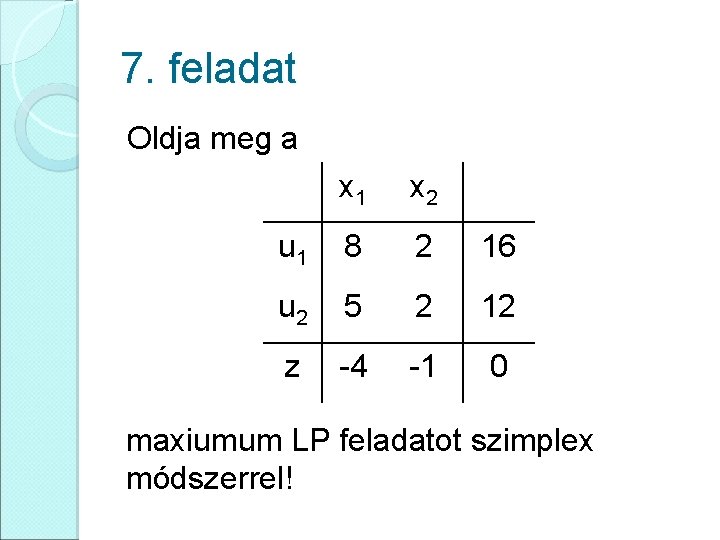 7. feladat

Oldja meg a

|  | $x_1$ | $x_2$ |  |
|---|---|---|---|
| $u_1$ | 8 | 2 | 16 |
| $u_2$ | 5 | 2 | 12 |
| z | -4 | -1 | 0 |

maxiumum LP feladatot szimplex módszerrel!